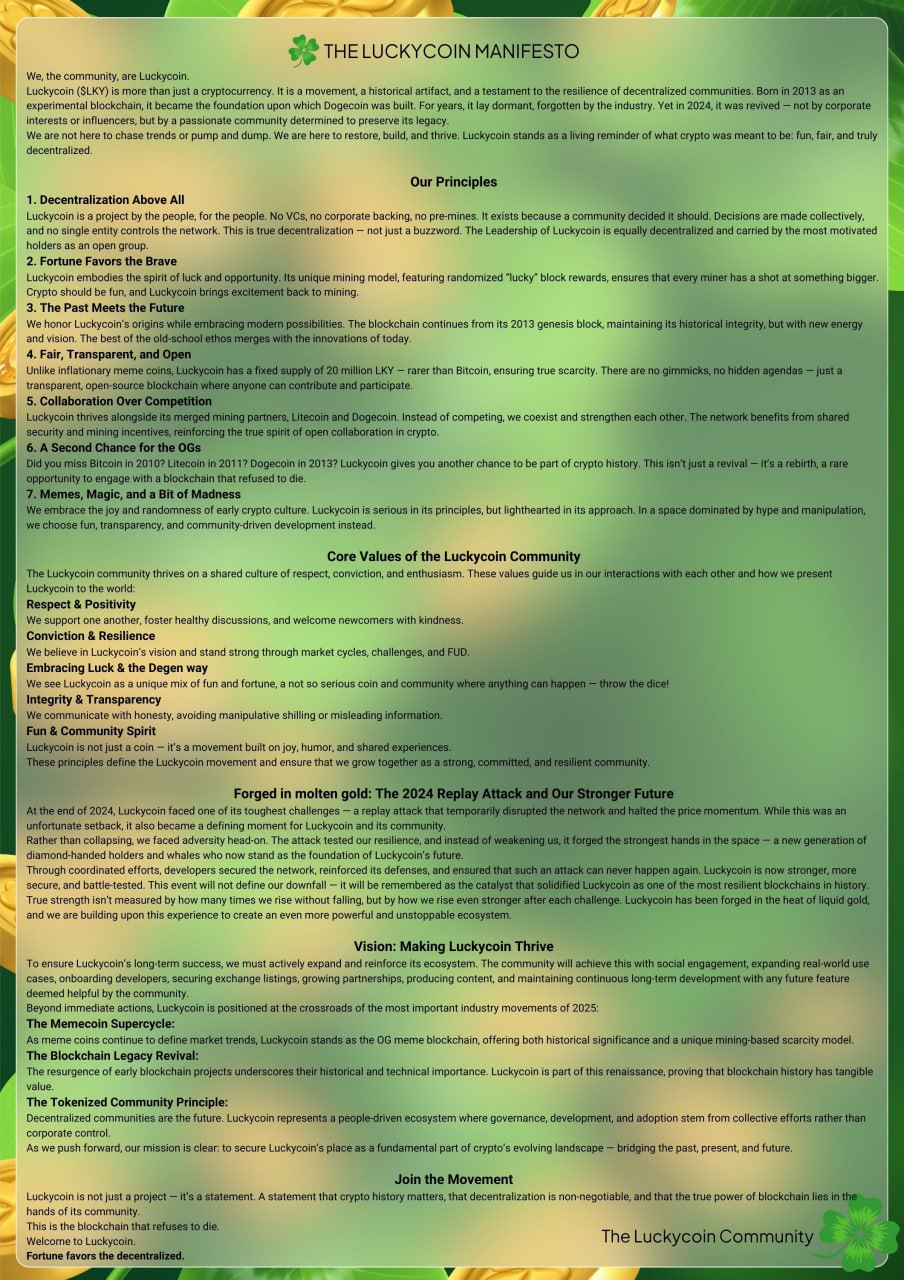 THE LUCKYCOIN MANIFESTO

We, the community, are Luckycoin.
Luckycoin ($LKY) is more than just a cryptocurrency. It is a movement, a historical artifact, and a testament to the resilience of decentralized communities. Born in 2013 as an experimental blockchain, it became the foundation upon which Dogecoin was built. For years, it lay dormant, forgotten by the industry. Yet in 2024, it was revived — not by corporate interests or influencers, but by a passionate community determined to preserve its legacy.
We are not here to chase trends or pump and dump. We are here to restore, build, and thrive. Luckycoin stands as a living reminder of what crypto was meant to be: fun, fair, and truly decentralized.

Our Principles

1. Decentralization Above All
Luckycoin is a project by the people, for the people. No VCs, no corporate backing, no pre-mines. It exists because a community decided it should. Decisions are made collectively, and no single entity controls the network. This is true decentralization — not just a buzzword. The Leadership of Luckycoin is equally decentralized and carried by the most motivated holders as an open group.
2. Fortune Favors the Brave
Luckycoin embodies the spirit of luck and opportunity. Its unique mining model, featuring randomized "lucky" block rewards, ensures that every miner has a shot at something bigger. Crypto should be fun, and Luckycoin brings excitement back to mining.
3. The Past Meets the Future
We honor Luckycoin's origins while embracing modern possibilities. The blockchain continues from its 2013 genesis block, maintaining its historical integrity, but with new energy and vision. The best of the old-school ethos merges with the innovations of today.
4. Fair, Transparent, and Open
Unlike inflationary meme coins, Luckycoin has a fixed supply of 20 million LKY — rarer than Bitcoin, ensuring true scarcity. There are no gimmicks, no hidden agendas — just a transparent, open-source blockchain where anyone can contribute and participate.
5. Collaboration Over Competition
Luckycoin thrives alongside its merged mining partners, Litecoin and Dogecoin. Instead of competing, we coexist and strengthen each other. The network benefits from shared security and mining incentives, reinforcing the true spirit of open collaboration in crypto.
6. A Second Chance for the OGs
Did you miss Bitcoin in 2010? Litecoin in 2011? Dogecoin in 2013? Luckycoin gives you another chance to be part of crypto history. This isn't just a revival — it's a rebirth, a rare opportunity to engage with a blockchain that refused to die.
7. Memes, Magic, and a Bit of Madness
We embrace the joy and randomness of early crypto culture. Luckycoin is serious in its principles, but lighthearted in its approach. In a space dominated by hype and manipulation, we choose fun, transparency, and community-driven development instead.

Core Values of the Luckycoin Community

The Luckycoin community thrives on a shared culture of respect, conviction, and enthusiasm. These values guide us in our interactions with each other and how we present Luckycoin to the world:
Respect & Positivity
We support one another, foster healthy discussions, and welcome newcomers with kindness.
Conviction & Resilience
We believe in Luckycoin's vision and stand strong through market cycles, challenges, and FUD.
Embracing Luck & the Degen way
We see Luckycoin as a unique mix of fun and fortune, a not so serious coin and community where anything can happen — throw the dice!
Integrity & Transparency
We communicate with honesty, avoiding manipulative shilling or misleading information.
Fun & Community Spirit
Luckycoin is not just a coin — it's a movement built on joy, humor, and shared experiences.
These principles define the Luckycoin movement and ensure that we grow together as a strong, committed, and resilient community.

Forged in molten gold: The 2024 Replay Attack and Our Stronger Future

At the end of 2024, Luckycoin faced one of its toughest challenges — a replay attack that temporarily disrupted the network and halted the price momentum. While this was an unfortunate setback, it also became a defining moment for Luckycoin and its community.
Rather than collapsing, we faced adversity head-on. The attack tested our resilience, and instead of weakening us, it forged the strongest hands in the space — a new generation of diamond-handed holders and whales who now stand as the foundation of Luckycoin's future.
Through coordinated efforts, developers secured the network, reinforced its defenses, and ensured that such an attack can never happen again. Luckycoin is now stronger, more secure, and battle-tested. This event will not define our downfall — it will be remembered as the catalyst that solidified Luckycoin as one of the most resilient blockchains in history.
True strength isn't measured by how many times we rise without falling, but by how we rise even stronger after each challenge. Luckycoin has been forged in the heat of liquid gold, and we are building upon this experience to create an even more powerful and unstoppable ecosystem.

Vision: Making Luckycoin Thrive

To ensure Luckycoin's long-term success, we must actively expand and reinforce its ecosystem. The community will achieve this with social engagement, expanding real-world use cases, onboarding developers, securing exchange listings, growing partnerships, producing content, and maintaining continuous long-term development with any future feature deemed helpful by the community.
Beyond immediate actions, Luckycoin is positioned at the crossroads of the most important industry movements of 2025:
The Memecoin Supercycle:
As meme coins continue to define market trends, Luckycoin stands as the OG meme blockchain, offering both historical significance and a unique mining-based scarcity model.
The Blockchain Legacy Revival:
The resurgence of early blockchain projects underscores their historical and technical importance. Luckycoin is part of this renaissance, proving that blockchain history has tangible value.
The Tokenized Community Principle:
Decentralized communities are the future. Luckycoin represents a people-driven ecosystem where governance, development, and adoption stem from collective efforts rather than corporate control.
As we push forward, our mission is clear: to secure Luckycoin's place as a fundamental part of crypto's evolving landscape — bridging the past, present, and future.

Join the Movement

Luckycoin is not just a project — it's a statement. A statement that crypto history matters, that decentralization is non-negotiable, and that the true power of blockchain lies in the hands of its community.
This is the blockchain that refuses to die.
Welcome to Luckycoin.
Fortune favors the decentralized.

The Luckycoin Community